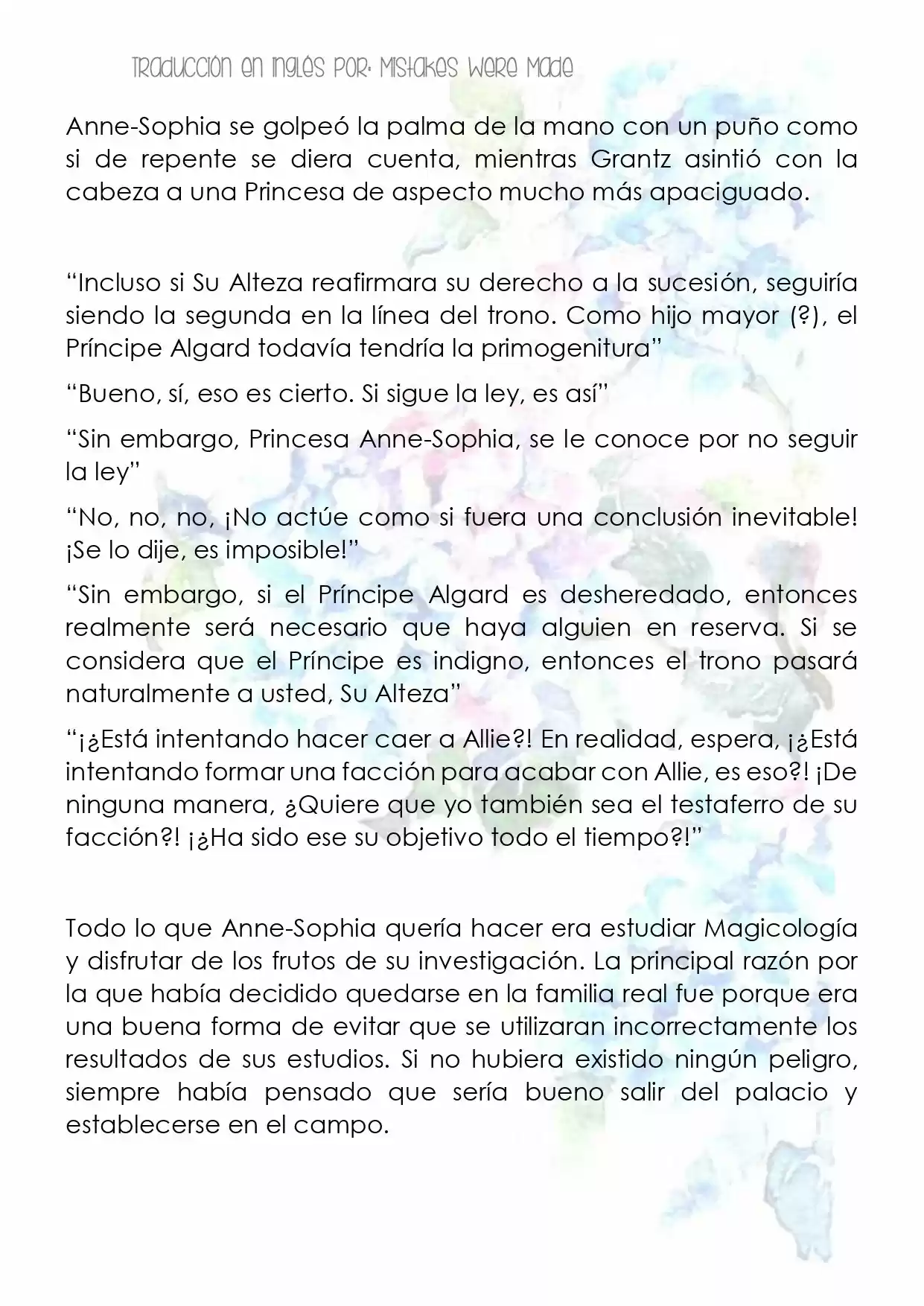 Traducción en inglés por: Mistakes Were Made

Anne-Sophia se golpeó la palma de la mano con un puño como si de repente se diera cuenta, mientras Grantz asintió con la cabeza a una Princesa de aspecto mucho más apaciguado.

"Incluso si Su Alteza reafirmara su derecho a la sucesión, seguiría siendo la segunda en la línea del trono. Como hijo mayor (?), el Príncipe Algard todavía tendría la primogenitura"

"Bueno, sí, eso es cierto. Si sigue la ley, es así"

"Sin embargo, Princesa Anne-Sophia, se le conoce por no seguir la ley"

"No, no, no, ¡No actúe como si fuera una conclusión inevitable! ¡Se lo dije, es imposible!"

"Sin embargo, si el Príncipe Algard es desheredado, entonces realmente será necesario que haya alguien en reserva. Si se considera que el Príncipe es indigno, entonces el trono pasará naturalmente a usted, Su Alteza"

"¡¿Está intentando hacer caer a Allie?! En realidad, espera, ¡¿Está intentando formar una facción para acabar con Allie, es eso?! ¡De ninguna manera, ¿Quiere que yo también sea el testaferro de su facción?! ¡¿Ha sido ese su objetivo todo el tiempo?!"

Todo lo que Anne-Sophia quería hacer era estudiar Magicología y disfrutar de los frutos de su investigación. La principal razón por la que había decidido quedarse en la familia real fue porque era una buena forma de evitar que se utilizaran incorrectamente los resultados de sus estudios. Si no hubiera existido ningún peligro, siempre había pensado que sería bueno salir del palacio y establecerse en el campo.